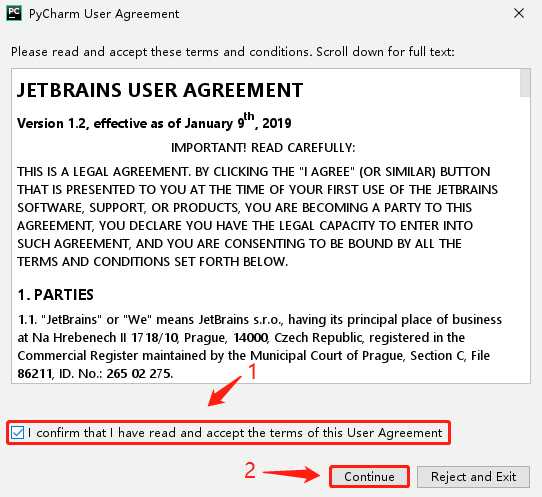 PC PyCharm User Agreement

Please read and accept these terms and conditions. Scroll down for full text:

JETBRAINS USER AGREEMENT

Version 1.2, effective as of January 9$^{th}$, 2019

IMPORTANT! READ CAREFULLY:

THIS IS A LEGAL AGREEMENT. BY CLICKING THE "I AGREE" (OR SIMILAR) BUTTON THAT IS PRESENTED TO YOU AT THE TIME OF YOUR FIRST USE OF THE JETBRAINS SOFTWARE, SUPPORT, OR PRODUCTS, YOU ARE BECOMING A PARTY TO THIS AGREEMENT, YOU DECLARE YOU HAVE THE LEGAL CAPACITY TO ENTER INTO SUCH AGREEMENT, AND YOU ARE CONSENTING TO BE BOUND BY ALL THE TERMS AND CONDITIONS SET FORTH BELOW.

1. PARTIES

1.1. "JetBrains" or "We" means JetBrains s.r.o., having its principal place of business at Na Hrebenech II 1718/10, Prague, 14000, Czech Republic, registered in the Commercial Register maintained by the Municipal Court of Prague, Section C, File 86211, ID. No.: 265 02 275.

1

I confirm that I have read and accept the terms of this User Agreement

2

Continue

Reject and Exit